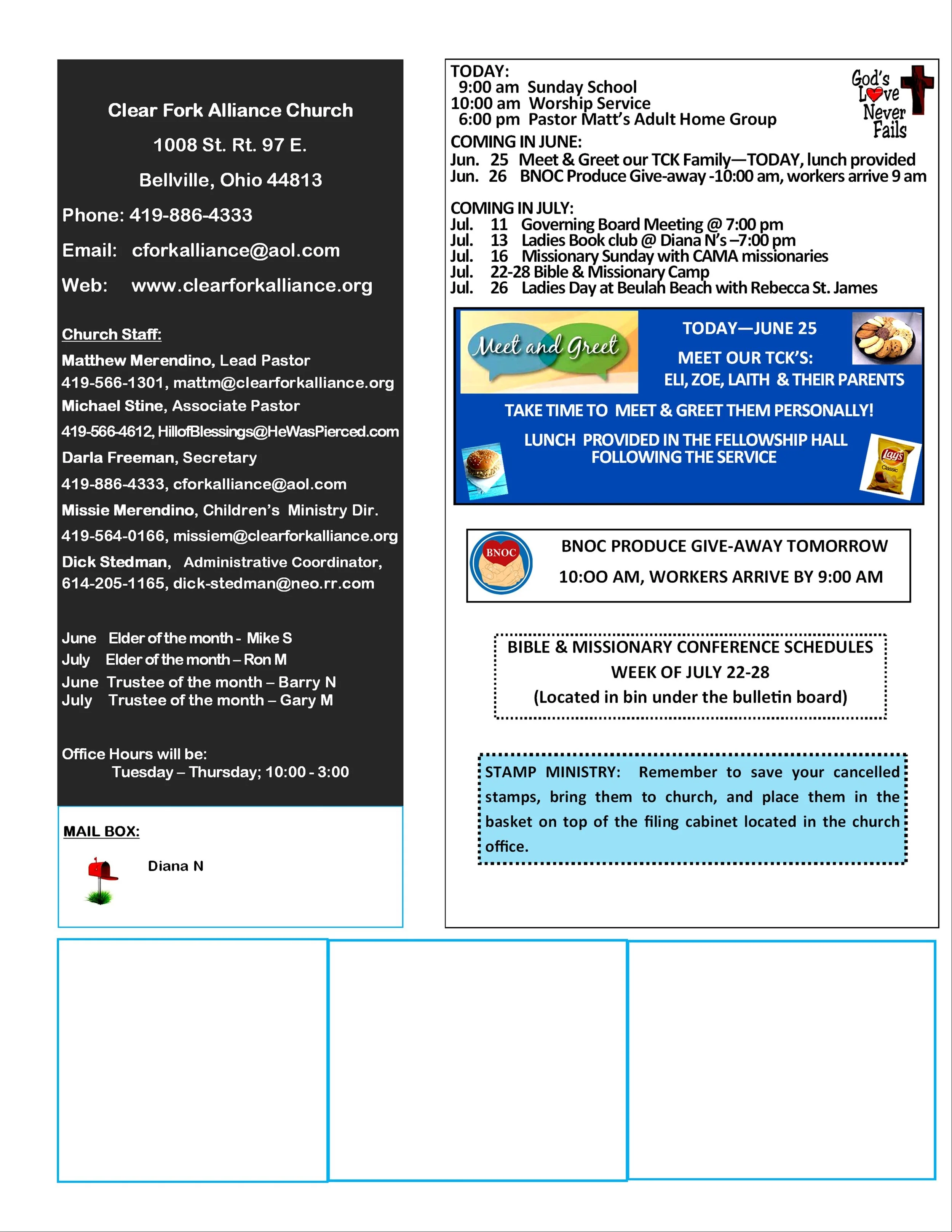 Clear Fork Alliance Church

1008 St. Rt. 97 E.

Bellville, Ohio 44813

Phone: 419-886-4333

Email: cforkalliance@aol.com

Web: www.clearforkalliance.org

Church Staff:

Matthew Merendino, Lead Pastor
419-566-1301, mattm@clearforkalliance.org

Michael Stine, Associate Pastor
419-566-4612, HillofBlessings@HeWasPierced.com

Darla Freeman, Secretary
419-886-4333, cforkalliance@aol.com

Missie Merendino, Children's Ministry Dir.
419-564-0166, missiem@clearforkalliance.org

Dick Stedman, Administrative Coordinator,
614-205-1165, dick-stedman@neo.rr.com

June Elder of the month - Mike S
July Elder of the month – Ron M
June Trustee of the month – Barry N
July Trustee of the month – Gary M

Office Hours will be:
Tuesday – Thursday; 10:00 - 3:00

MAIL BOX:

Diana N

TODAY:
9:00 am Sunday School
10:00 am Worship Service
6:00 pm Pastor Matt's Adult Home Group

God's Love Never Fails

COMING IN JUNE:
Jun. 25 Meet & Greet our TCK Family—TODAY, lunch provided
Jun. 26 BNOC Produce Give-away -10:00 am, workers arrive 9 am

COMING IN JULY:
Jul. 11 Governing Board Meeting @ 7:00 pm
Jul. 13 Ladies Book club @ Diana N's –7:00 pm
Jul. 16 Missionary Sunday with CAMA missionaries
Jul. 22-28 Bible & Missionary Camp
Jul. 26 Ladies Day at Beulah Beach with Rebecca St. James

Meet and Greet

TODAY—JUNE 25
MEET OUR TCK'S:
ELI, ZOE, LAITH & THEIR PARENTS
TAKE TIME TO MEET & GREET THEM PERSONALLY!
LUNCH PROVIDED IN THE FELLOWSHIP HALL
FOLLOWING THE SERVICE

Lay's Classic

BNOC

BNOC PRODUCE GIVE-AWAY TOMORROW
10:OO AM, WORKERS ARRIVE BY 9:00 AM

BIBLE & MISSIONARY CONFERENCE SCHEDULES
WEEK OF JULY 22-28
(Located in bin under the bulletin board)

STAMP MINISTRY: Remember to save your cancelled stamps, bring them to church, and place them in the basket on top of the filing cabinet located in the church office.